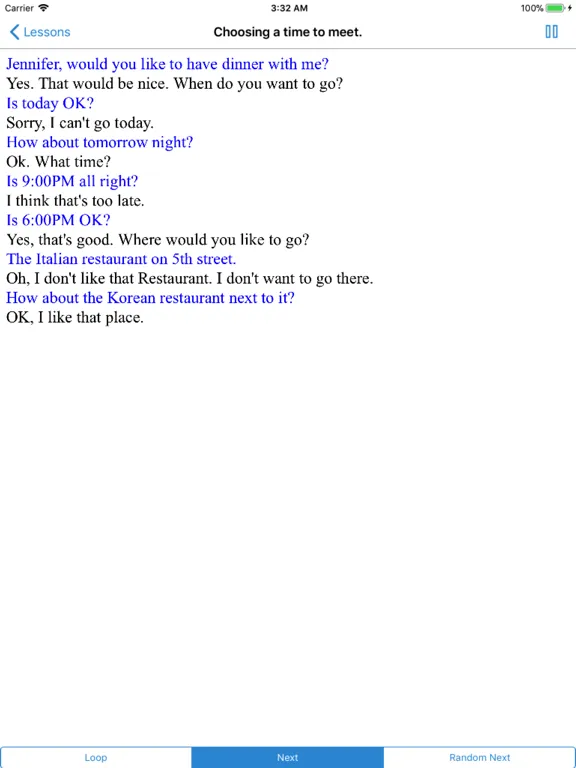 Carrier 3:32 AM 100%

Lessons Choosing a time to meet.

Jennifer, would you like to have dinner with me?
Yes. That would be nice. When do you want to go?
Is today OK?
Sorry, I can't go today.
How about tomorrow night?
Ok. What time?
Is 9:00PM all right?
I think that's too late.
Is 6:00PM OK?
Yes, that's good. Where would you like to go?
The Italian restaurant on 5th street.
Oh, I don't like that Restaurant. I don't want to go there.
How about the Korean restaurant next to it?
OK, I like that place.

Loop Next Random Next